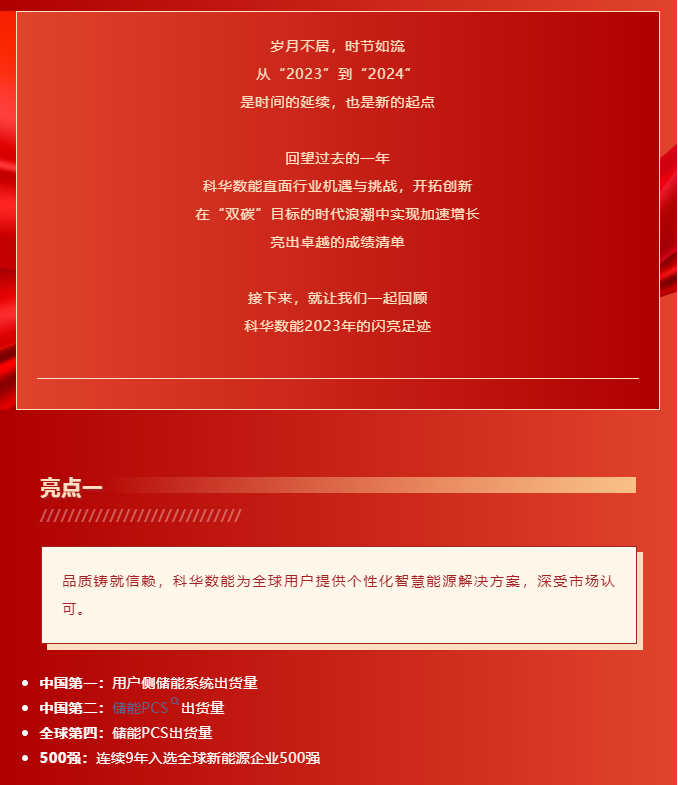 岁月不居，时节如流
从“2023”到“2024”
是时间的延续，也是新的起点

回望过去的一年
科华数能直面行业机遇与挑战，开拓创新
在“双碳”目标的时代浪潮中实现加速增长
亮出卓越的成绩清单

接下来，就让我们一起回顾
科华数能2023年的闪亮足迹

亮点一

//////////////////////////////

品质铸就信赖，科华数能为全球用户提供个性化智慧能源解决方案，深受市场认可。

• 中国第一：用户侧储能系统出货量
• 中国第二：储能PCS出货量
• 全球第四：储能PCS出货量
• 500强：连续9年入选全球新能源企业500强